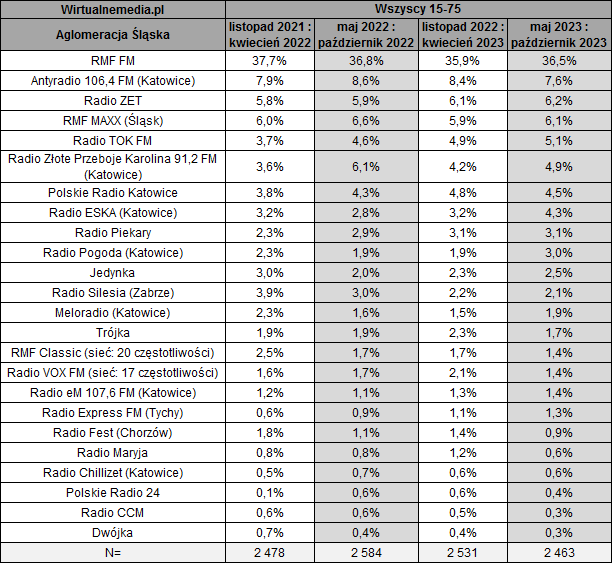 | Wirtualnemedia.pl | Wszyscy 15-75 | | | |
|---|---|---|---|---|
| Aglomeracja Śląska | listopad 2021 : kwiecień 2022 | maj 2022 : październik 2022 | listopad 2022 : kwiecień 2023 | maj 2023 : październik 2023 |
| RMF FM | 37,7% | 36,8% | 35,9% | 36,5% |
| Antyradio 106,4 FM (Katowice) | 7,9% | 8,6% | 8,4% | 7,6% |
| Radio ZET | 5,8% | 5,9% | 6,1% | 6,2% |
| RMF MAXX (Śląsk) | 6,0% | 6,6% | 5,9% | 6,1% |
| Radio TOK FM | 3,7% | 4,6% | 4,9% | 5,1% |
| Radio Złote Przeboje Karolina 91,2 FM (Katowice) | 3,6% | 6,1% | 4,2% | 4,9% |
| Polskie Radio Katowice | 3,8% | 4,3% | 4,8% | 4,5% |
| Radio ESKA (Katowice) | 3,2% | 2,8% | 3,2% | 4,3% |
| Radio Piekary | 2,3% | 2,9% | 3,1% | 3,1% |
| Radio Pogoda (Katowice) | 2,3% | 1,9% | 1,9% | 3,0% |
| Jedynka | 3,0% | 2,0% | 2,3% | 2,5% |
| Radio Silesia (Zabrze) | 3,9% | 3,0% | 2,2% | 2,1% |
| Meloradio (Katowice) | 2,3% | 1,6% | 1,5% | 1,9% |
| Trójka | 1,9% | 1,9% | 2,3% | 1,7% |
| RMF Classic (sieć: 20 częstotliwości) | 2,5% | 1,7% | 1,7% | 1,4% |
| Radio VOX FM (sieć: 17 częstotliwości) | 1,6% | 1,7% | 2,1% | 1,4% |
| Radio eM 107,6 FM (Katowice) | 1,2% | 1,1% | 1,3% | 1,4% |
| Radio Express FM (Tychy) | 0,6% | 0,9% | 1,1% | 1,3% |
| Radio Fest (Chorzów) | 1,8% | 1,1% | 1,4% | 0,9% |
| Radio Maryja | 0,8% | 0,8% | 1,2% | 0,6% |
| Radio Chillizet (Katowice) | 0,5% | 0,7% | 0,6% | 0,6% |
| Polskie Radio 24 | 0,1% | 0,6% | 0,6% | 0,4% |
| Radio CCM | 0,6% | 0,6% | 0,5% | 0,3% |
| Dwójka | 0,7% | 0,4% | 0,4% | 0,3% |
| N= | 2 478 | 2 584 | 2 531 | 2 463 |